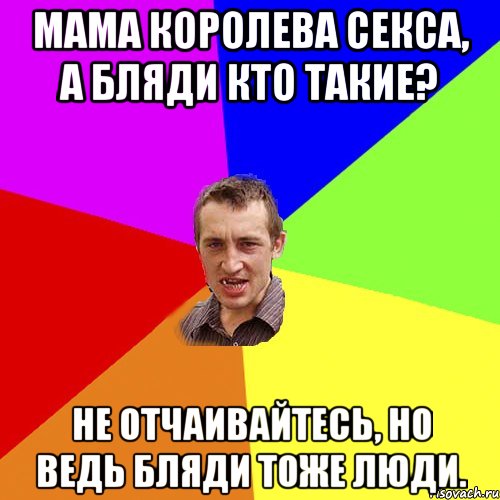 МАМА КОРОЛЕВА СЕКСА, А БЛЯДИ КТО ТАКИЕ?

НЕ ОТЧАИВАЙТЕСЬ, НО ВЕДЬ БЛЯДИ ТОЖЕ ЛЮДИ.

risovach.ru